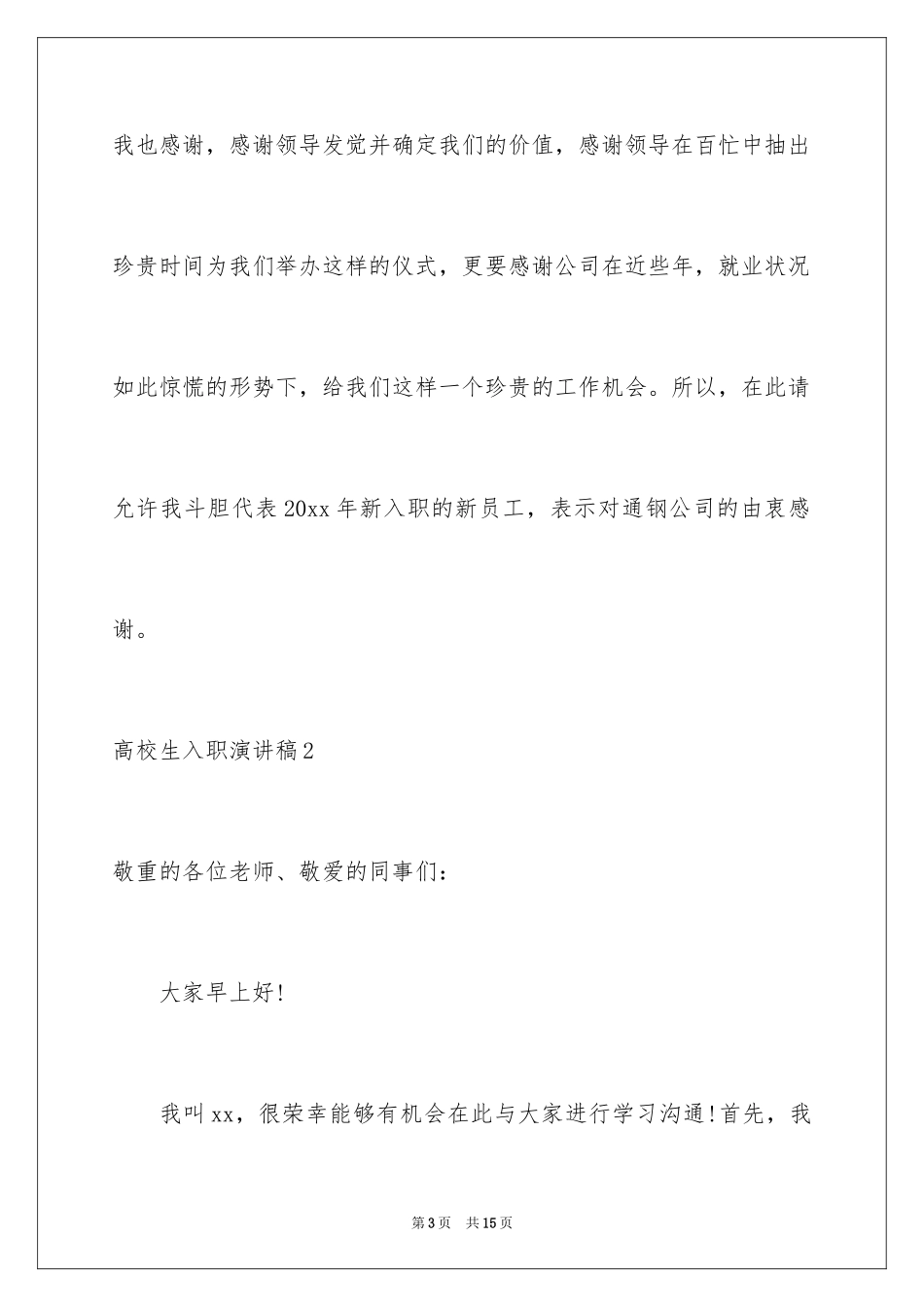 我也感谢，感谢领导发觉并确定我们的价值，感谢领导在百忙中抽出珍贵时间为我们举办这样的仪式，更要感谢公司在近些年，就业状况如此惊慌的形势下，给我们这样一个珍贵的工作机会。所以，在此请允许我斗胆代表20xx年新入职的新员工，表示对通钢公司的由衷感谢。

高校生入职演讲稿2

敬重的各位老师、敬爱的同事们：

大家早上好!

我叫xx，很荣幸能够有机会在此与大家进行学习沟通!首先，我

第3页 共15页